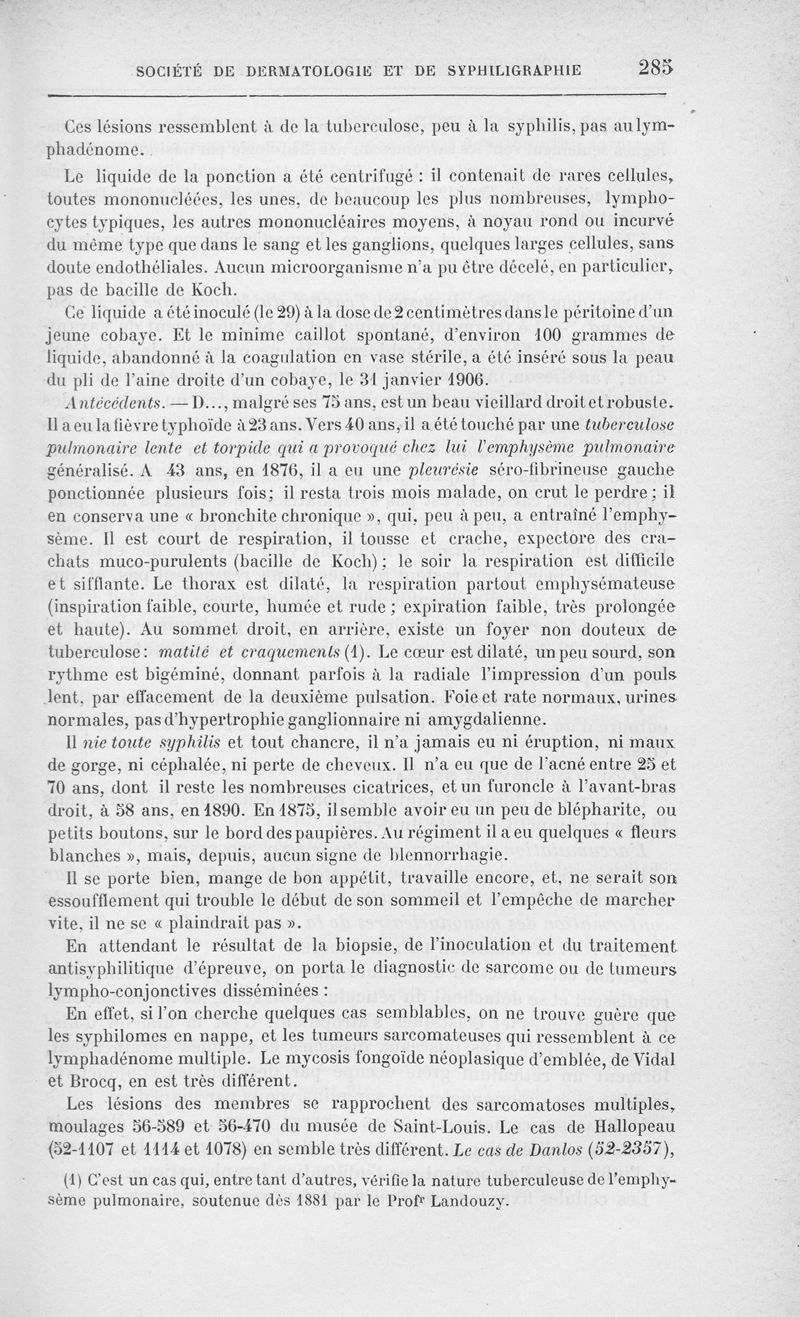 SOCIÉTÉ DE DERMATOLOGIE ET DE SYPHILIGRAPHIE 285

Ces lésions ressemblent à de la tuberculose, peu à la syphilis, pas au lymphadénome.

Le liquide de la ponction a été centrifugé : il contenait de rares cellules, toutes mononucléées, les unes, de beaucoup les plus nombreuses, lymphocytes typiques, les autres mononucléaires moyens, à noyau rond ou incurvé du même type que dans le sang et les ganglions, quelques larges cellules, sans doute endothéliales. Aucun microorganisme n'a pu être décelé, en particulier, pas de bacille de Koch.

Ce liquide a été inoculé (le 29) à la dose de 2 centimètres dans le péritoine d'un jeune cobaye. Et le minime caillot spontané, d'environ 100 grammes de liquide, abandonné à la coagulation en vase stérile, a été inséré sous la peau du pli de l'aine droite d'un cobaye, le 31 janvier 1906.

Antécédents. — D..., malgré ses 75 ans, est un beau vieillard droit et robuste. Il a eu la fièvre typhoïde à 23 ans. Vers 40 ans, il a été touché par une tuberculose pulmonaire lente et torpide qui a provoqué chez lui l'emphysème pulmonaire généralisé. A 43 ans, en 1876, il a eu une pleurésie séro-fibrineuse gauche ponctionnée plusieurs fois; il resta trois mois malade, on crut le perdre; il en conserva une « bronchite chronique », qui, peu à peu, a entraîné l'emphysème. Il est court de respiration, il tousse et crache, expectore des crachats muco-purulents (bacille de Koch); le soir la respiration est difficile et sifflante. Le thorax est dilaté, la respiration partout emphysémateuse (inspiration faible, courte, humée et rude; expiration faible, très prolongée et haute). Au sommet droit, en arrière, existe un foyer non douteux de tuberculose: matité et craquements (1). Le cœur est dilaté, un peu sourd, son rythme est bigéminé, donnant parfois à la radiale l'impression d'un pouls lent, par effacement de la deuxième pulsation. Foie et rate normaux, urines normales, pas d'hypertrophie ganglionnaire ni amygdalienne.

Il nie toute syphilis et tout chancre, il n'a jamais eu ni éruption, ni maux de gorge, ni céphalée, ni perte de cheveux. Il n'a eu que de l'acné entre 25 et 70 ans, dont il reste les nombreuses cicatrices, et un furoncle à l'avant-bras droit, à 58 ans, en 1890. En 1875, il semble avoir eu un peu de blépharite, ou petits boutons, sur le bord des paupières. Au régiment il a eu quelques « fleurs blanches », mais, depuis, aucun signe de blennorrhagie.

Il se porte bien, mange de bon appétit, travaille encore, et, ne serait son essoufflement qui trouble le début de son sommeil et l'empêche de marcher vite, il ne se « plaindrait pas ».

En attendant le résultat de la biopsie, de l'inoculation et du traitement antisyphilitique d'épreuve, on porta le diagnostic de sarcome ou de tumeurs lympho-conjonctives disséminées :

En effet, si l'on cherche quelques cas semblables, on ne trouve guère que les syphilomes en nappe, et les tumeurs sarcomateuses qui ressemblent à ce lymphadénome multiple. Le mycosis fongoïde néoplasique d'emblée, de Vidal et Brocq, en est très différent.

Les lésions des membres se rapprochent des sarcomatoses multiples, moulages 56-589 et 56-470 du musée de Saint-Louis. Le cas de Hallopeau (52-1107 et 1114 et 1078) en semble très différent. Le cas de Danlos (52-2357),

(1) C'est un cas qui, entre tant d'autres, vérifie la nature tuberculeuse de l'emphysème pulmonaire, soutenue dès 1881 par le Profr Landouzy.